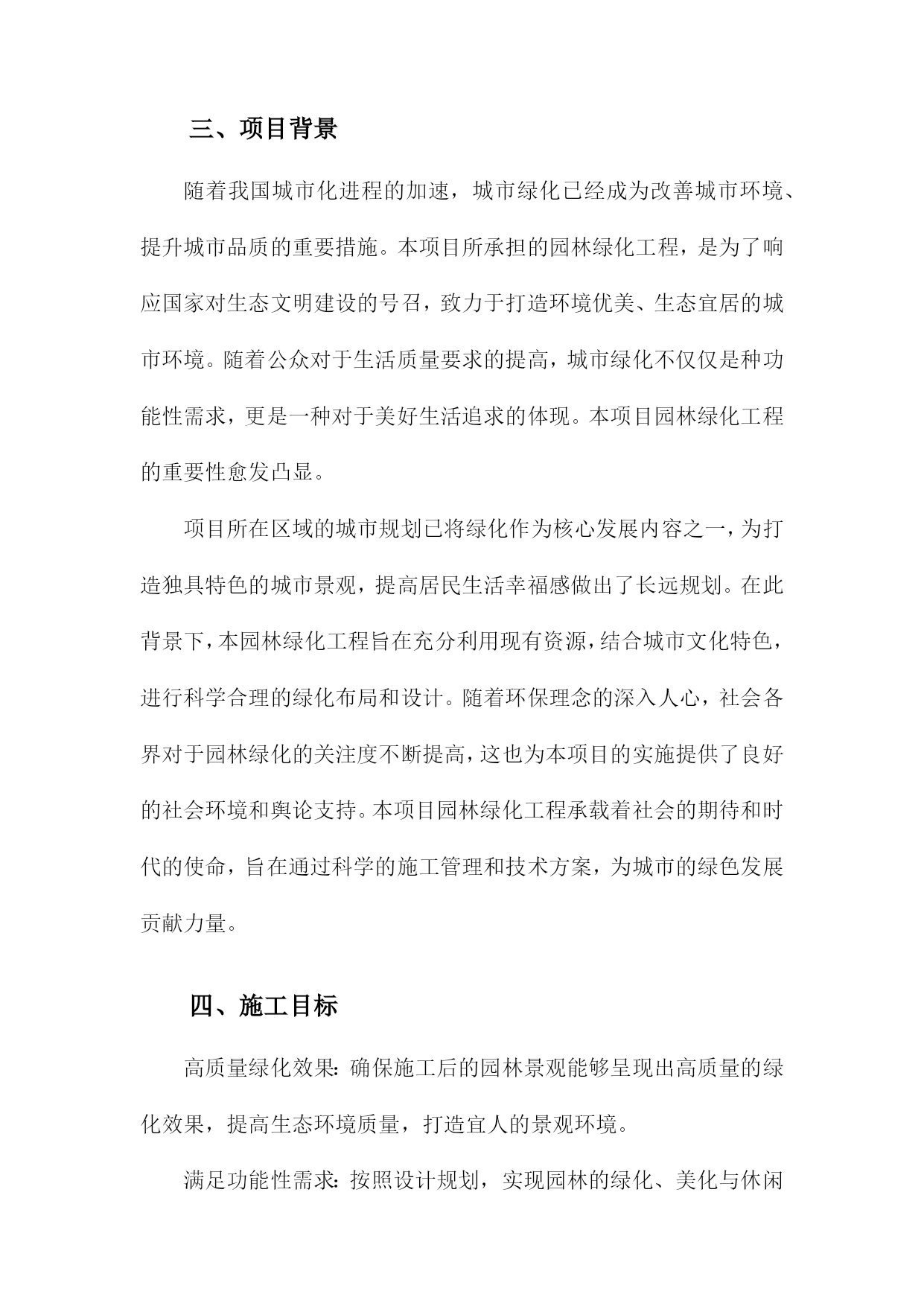 三、项目背景

随着我国城市化进程的加速，城市绿化已经成为改善城市环境、提升城市品质的重要措施。本项目所承担的园林绿化工程，是为了响应国家对生态文明建设的号召，致力于打造环境优美、生态宜居的城市环境。随着公众对于生活质量要求的提高，城市绿化不仅仅是种功能性需求，更是一种对于美好生活追求的体现。本项目园林绿化工程的重要性愈发凸显。

项目所在区域的城市规划已将绿化作为核心发展内容之一，为打造独具特色的城市景观，提高居民生活幸福感做出了长远规划。在此背景下，本园林绿化工程旨在充分利用现有资源，结合城市文化特色，进行科学合理的绿化布局和设计。随着环保理念的深入人心，社会各界对于园林绿化的关注度不断提高，这也为本项目的实施提供了良好的社会环境和舆论支持。本项目园林绿化工程承载着社会的期待和时代的使命，旨在通过科学的施工管理和技术方案，为城市的绿色发展贡献力量。

四、施工目标

高质量绿化效果：确保施工后的园林景观能够呈现出高质量的绿化效果，提高生态环境质量，打造宜人的景观环境。

满足功能性需求：按照设计规划，实现园林的绿化、美化与休闲